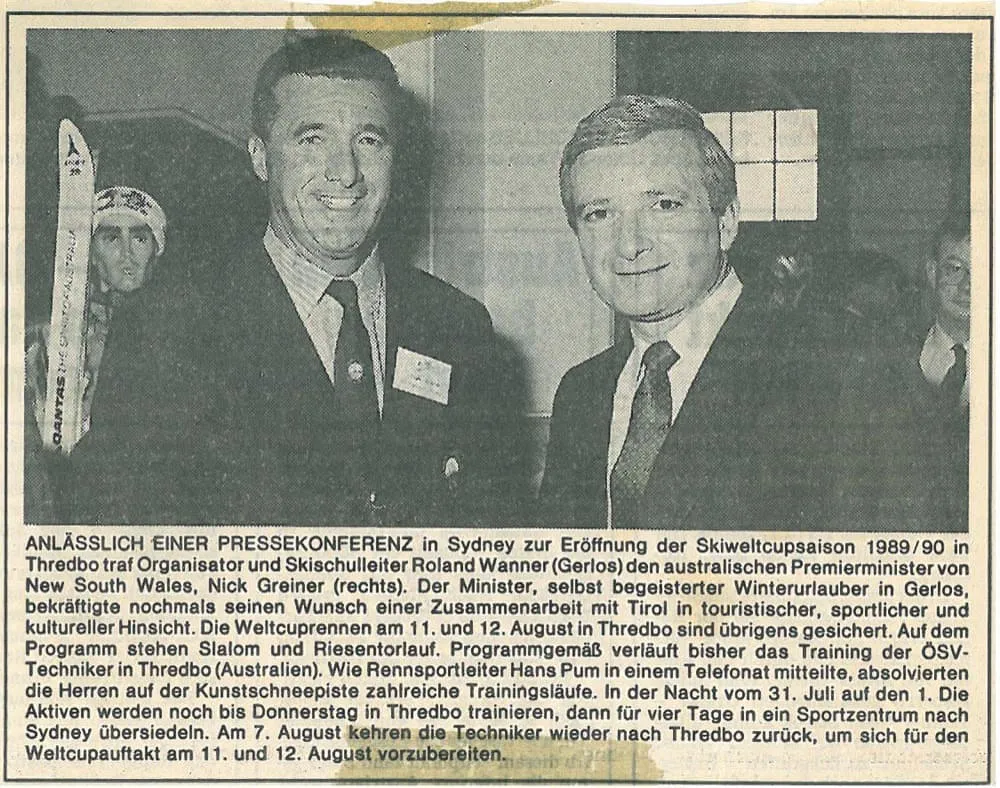 ANLÄSSLICH EINER PRESSEKONFERENZ in Sydney zur Eröffnung der Skiweltcupsaison 1989/90 in Thredbo traf Organisator und Skischulleiter Roland Wanner (Gerlos) den australischen Premierminister von New South Wales, Nick Greiner (rechts). Der Minister, selbst begeisterter Winterurlauber in Gerlos, bekräftigte nochmals seinen Wunsch einer Zusammenarbeit mit Tirol in touristischer, sportlicher und kultureller Hinsicht. Die Weltcuprennen am 11. und 12. August in Thredbo sind übrigens gesichert. Auf dem Programm stehen Slalom und Riesentorlauf. Programmgemäß verläuft bisher das Training der ÖSV-Techniker in Thredbo (Australien). Wie Rennsportleiter Hans Pum in einem Telefonat mitteilte, absolvierten die Herren auf der Kunstschneepiste zahlreiche Trainingsläufe. In der Nacht vom 31. Juli auf den 1. Die Aktiven werden noch bis Donnerstag in Thredbo trainieren, dann für vier Tage in ein Sportzentrum nach Sydney übersiedeln. Am 7. August kehren die Techniker wieder nach Thredbo zurück, um sich für den Weltcupauftakt am 11. und 12. August vorzubereiten.